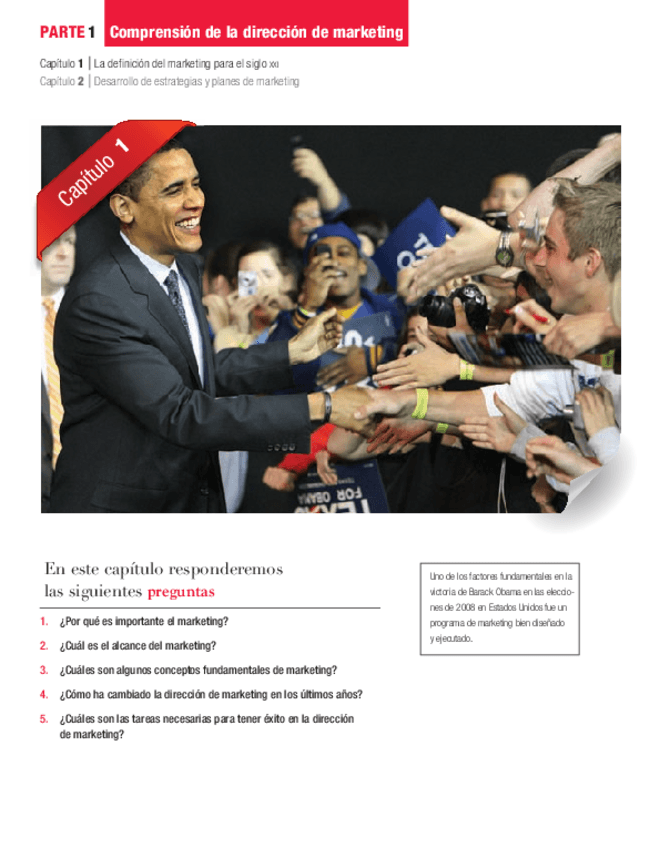 PARTE 1 Comprensión de la dirección de marketing

Capítulo 1 | La definición del marketing para el siglo XXI
Capítulo 2 | Desarrollo de estrategias y planes de marketing

Capítulo 1

FOR OBAMA

En este capítulo responderemos las siguientes preguntas

1. ¿Por qué es importante el marketing?
2. ¿Cuál es el alcance del marketing?
3. ¿Cuáles son algunos conceptos fundamentales de marketing?
4. ¿Cómo ha cambiado la dirección de marketing en los últimos años?
5. ¿Cuáles son las tareas necesarias para tener éxito en la dirección de marketing?

Uno de los factores fundamentales en la victoria de Barack Obama en las elecciones de 2008 en Estados Unidos fue un programa de marketing bien diseñado y ejecutado.